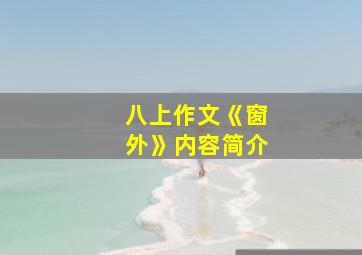 八上作文《窗外》内容简介